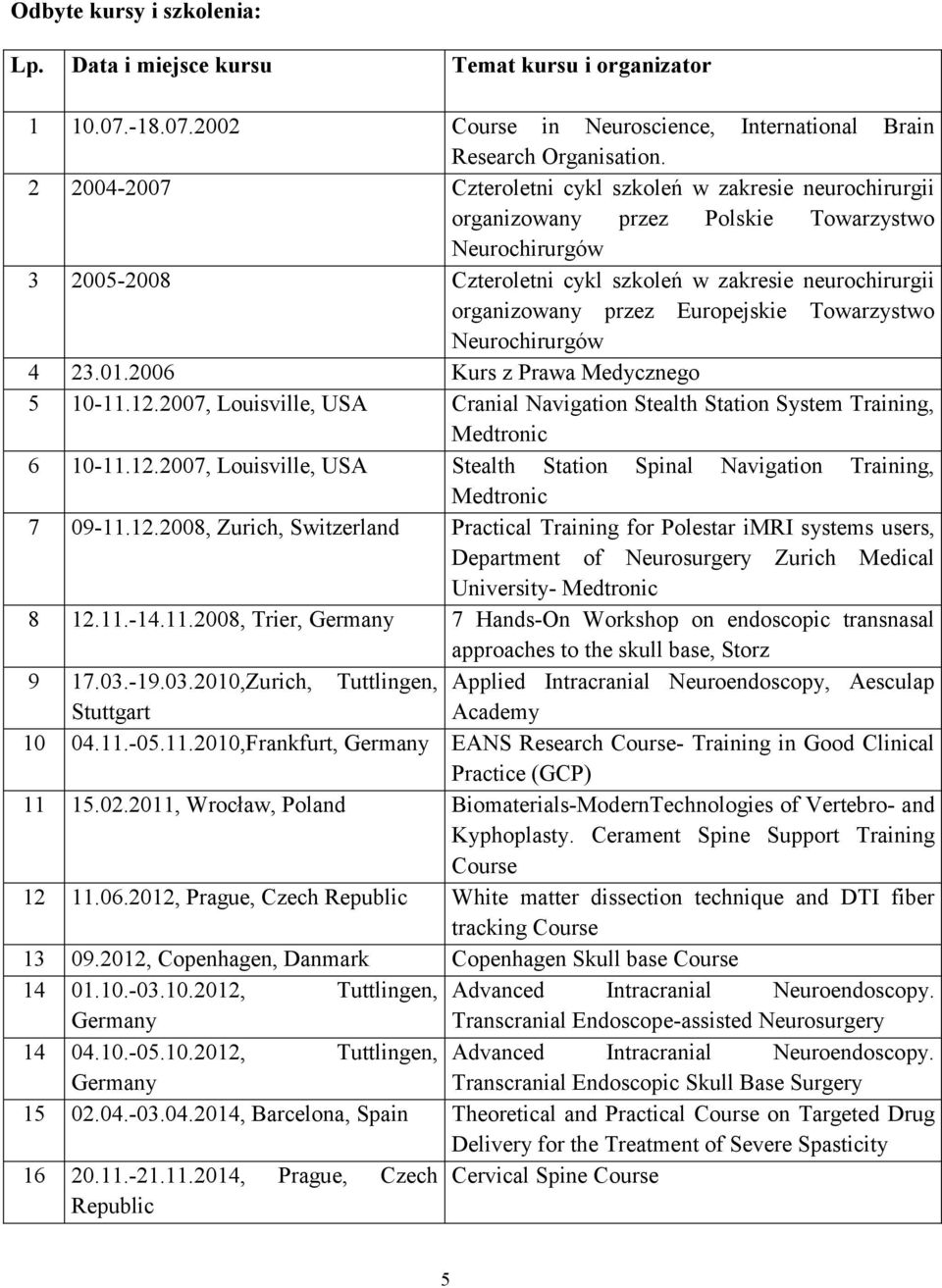 Odbyte kursy i szkolenia:

| Lp. | Data i miejsce kursu | Temat kursu i organizator |
|---|---|---|
| 1 | 10.07.-18.07.2002 | Course in Neuroscience, International Brain Research Organisation. |
| 2 | 2004-2007 | Czteroletni cykl szkoleń w zakresie neurochirurgii organizowany przez Polskie Towarzystwo Neurochirurgów |
| 3 | 2005-2008 | Czteroletni cykl szkoleń w zakresie neurochirurgii organizowany przez Europejskie Towarzystwo Neurochirurgów |
| 4 | 23.01.2006 | Kurs z Prawa Medycznego |
| 5 | 10-11.12.2007, Louisville, USA | Cranial Navigation Stealth Station System Training, Medtronic |
| 6 | 10-11.12.2007, Louisville, USA | Stealth Station Spinal Navigation Training, Medtronic |
| 7 | 09-11.12.2008, Zurich, Switzerland | Practical Training for Polestar iMRI systems users, Department of Neurosurgery Zurich Medical University- Medtronic |
| 8 | 12.11.-14.11.2008, Trier, Germany | 7 Hands-On Workshop on endoscopic transnasal approaches to the skull base, Storz |
| 9 | 17.03.-19.03.2010,Zurich, Tuttlingen, Stuttgart | Applied Intracranial Neuroendoscopy, Aesculap Academy |
| 10 | 04.11.-05.11.2010,Frankfurt, Germany | EANS Research Course- Training in Good Clinical Practice (GCP) |
| 11 | 15.02.2011, Wrocław, Poland | Biomaterials-ModernTechnologies of Vertebro- and Kyphoplasty. Cerament Spine Support Training Course |
| 12 | 11.06.2012, Prague, Czech Republic | White matter dissection technique and DTI fiber tracking Course |
| 13 | 09.2012, Copenhagen, Danmark | Copenhagen Skull base Course |
| 14 | 01.10.-03.10.2012, Tuttlingen, Germany | Advanced Intracranial Neuroendoscopy. Transcranial Endoscope-assisted Neurosurgery |
| 14 | 04.10.-05.10.2012, Tuttlingen, Germany | Advanced Intracranial Neuroendoscopy. Transcranial Endoscopic Skull Base Surgery |
| 15 | 02.04.-03.04.2014, Barcelona, Spain | Theoretical and Practical Course on Targeted Drug Delivery for the Treatment of Severe Spasticity |
| 16 | 20.11.-21.11.2014, Prague, Czech Republic | Cervical Spine Course |

5